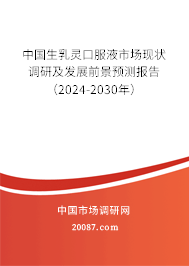 中国生乳灵口服液市场现状调研及发展前景预测报告（2024-2030年）

中国市场调研网

20087.com